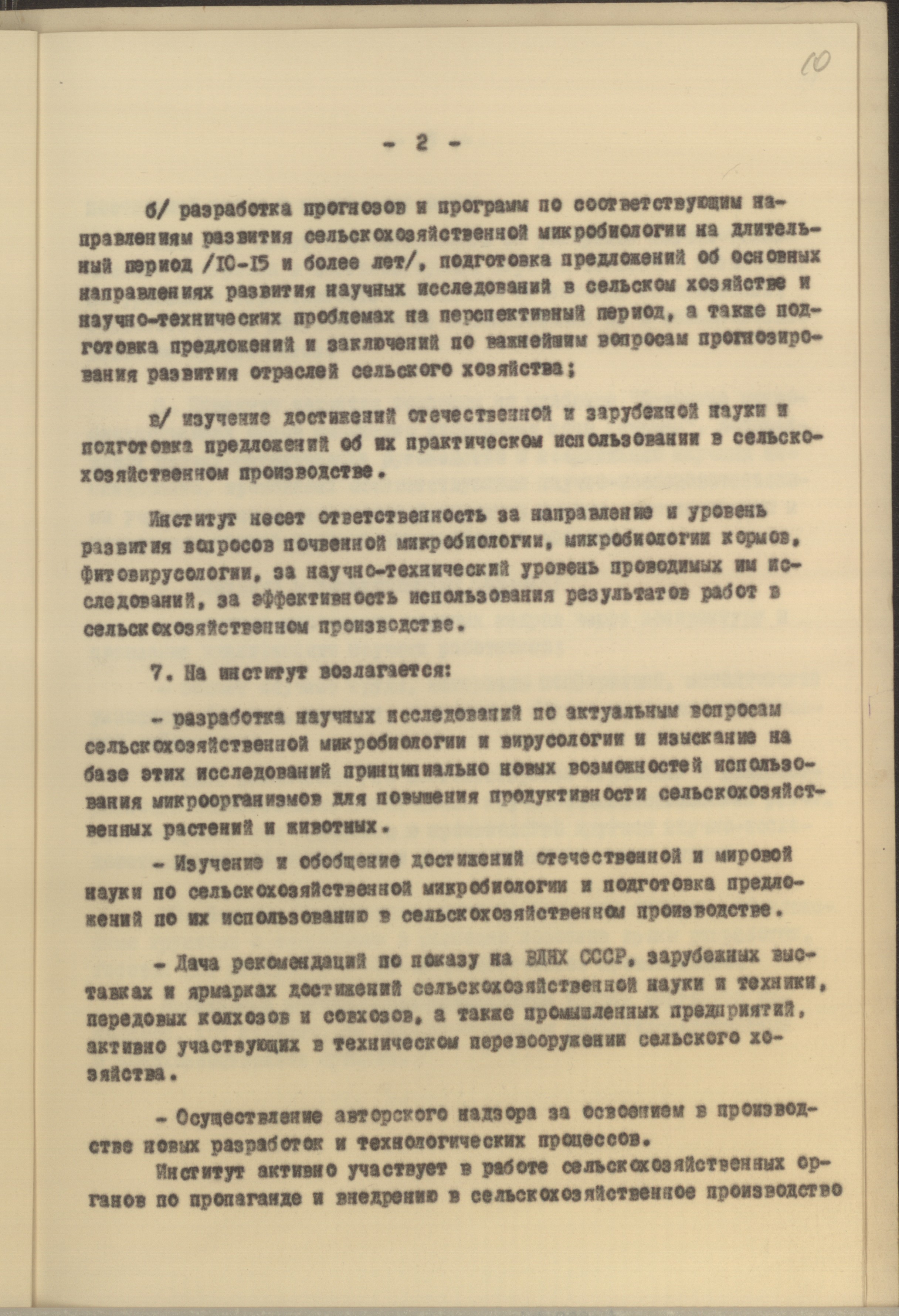 10

- 2 -

б/ разработка прогнозов и программ по соответствующим направлениям развития сельскохозяйственной микробиологии на длительный период /10-15 и более лет/, подготовка предложений об основных направлениях развития научных исследований в сельском хозяйстве и научно-технических проблемах на перспективный период, а также подготовка предложений и заключений по важнейшим вопросам прогнозирования развития отраслей сельского хозяйства;

в/ изучение достижений отечественной и зарубежной науки и подготовка предложений об их практическом использовании в сельскохозяйственном производстве.

Институт несет ответственность за направление и уровень развития вопросов почвенной микробиологии, микробиологии кормов, фитовирусологии, за научно-технический уровень проводимых им исследований, за эффективность использования результатов работ в сельскохозяйственном производстве.

7. На институт возлагается:

- разработка научных исследований по актуальным вопросам сельскохозяйственной микробиологии и вирусологии и изыскание на базе этих исследований принципиально новых возможностей использования микроорганизмов для повышения продуктивности сельскохозяйственных растений и животных.

- Изучение и обобщение достижений отечественной и мировой науки по сельскохозяйственной микробиологии и подготовка предложений по их использованию в сельскохозяйственном производстве.

- Дача рекомендаций по показу на ВДНХ СССР, зарубежных выставках и ярмарках достижений сельскохозяйственной науки и техники, передовых колхозов и совхозов, а также промышленных предприятий, активно участвующих в техническом перевооружении сельского хозяйства.

- Осуществление авторского надзора за освоением в производстве новых разработок и технологических процессов.

Институт активно участвует в работе сельскохозяйственных органов по пропаганде и внедрению в сельскохозяйственное производство